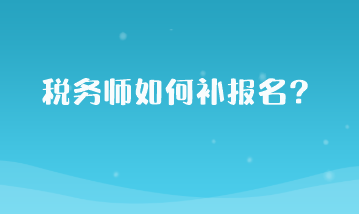 税务师如何补报名？